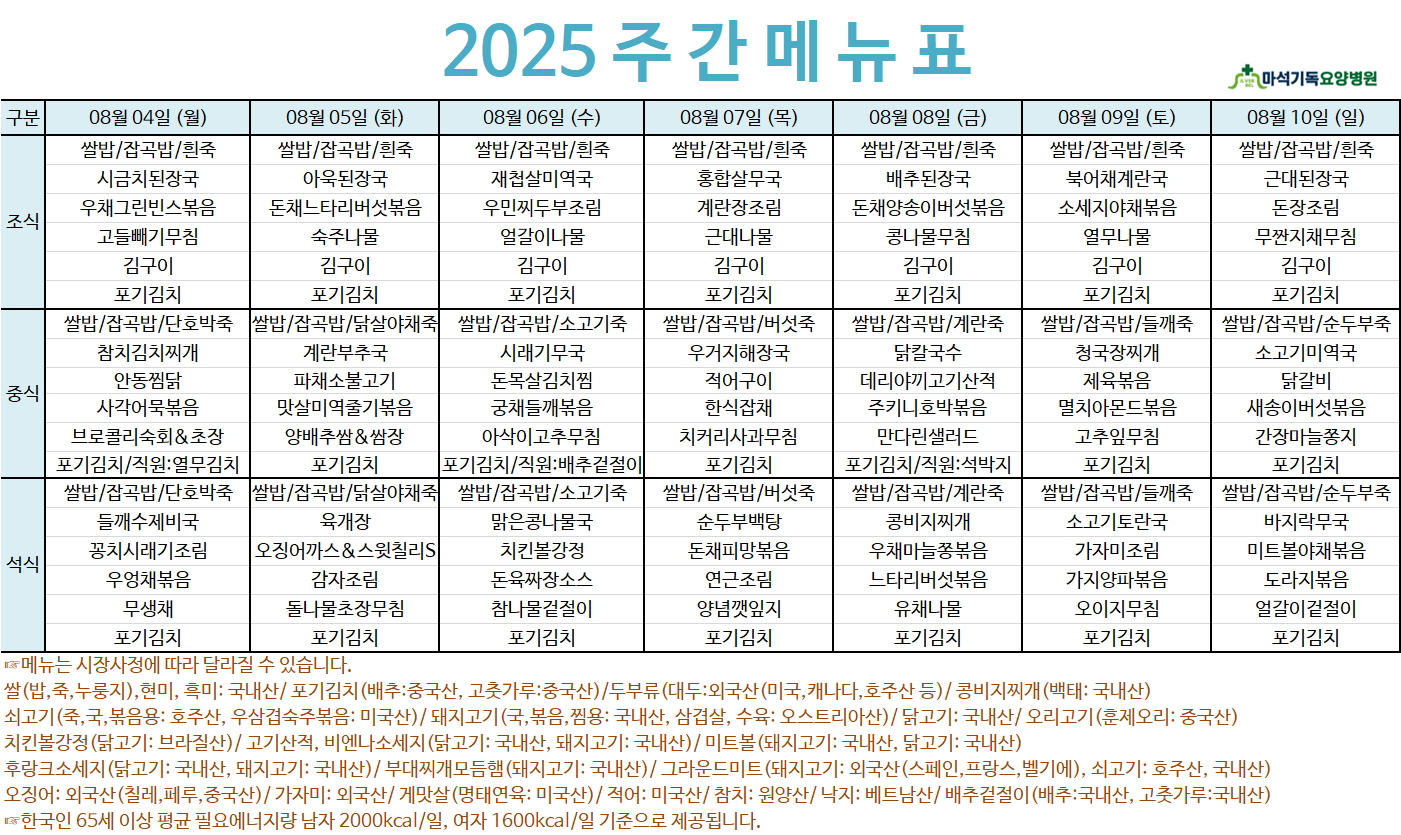 2025 주 간 메 뉴 표

마석기독요양병원

| 구분 | 08월 04일 (월) | 08월 05일 (화) | 08월 06일 (수) | 08월 07일 (목) | 08월 08일 (금) | 08월 09일 (토) | 08월 10일 (일) |
|---|---|---|---|---|---|---|---|
| 조식 | 쌀밥/잡곡밥/흰죽 | 쌀밥/잡곡밥/흰죽 | 쌀밥/잡곡밥/흰죽 | 쌀밥/잡곡밥/흰죽 | 쌀밥/잡곡밥/흰죽 | 쌀밥/잡곡밥/흰죽 | 쌀밥/잡곡밥/흰죽 |
| | 시금치된장국 | 아욱된장국 | 재첩살미역국 | 홍합살무국 | 배추된장국 | 북어채계란국 | 근대된장국 |
| | 우채그린빈스볶음 | 돈채느타리버섯볶음 | 우민찌두부조림 | 계란장조림 | 돈채양송이버섯볶음 | 소세지야채볶음 | 돈장조림 |
| | 고들빼기무침 | 숙주나물 | 얼갈이나물 | 근대나물 | 콩나물무침 | 열무나물 | 무짠지채무침 |
| | 김구이 | 김구이 | 김구이 | 김구이 | 김구이 | 김구이 | 김구이 |
| | 포기김치 | 포기김치 | 포기김치 | 포기김치 | 포기김치 | 포기김치 | 포기김치 |
| 중식 | 쌀밥/잡곡밥/단호박죽 | 쌀밥/잡곡밥/닭살야채죽 | 쌀밥/잡곡밥/소고기죽 | 쌀밥/잡곡밥/버섯죽 | 쌀밥/잡곡밥/계란죽 | 쌀밥/잡곡밥/들깨죽 | 쌀밥/잡곡밥/순두부죽 |
| | 참치김치찌개 | 계란부추국 | 시래기무국 | 우거지해장국 | 닭칼국수 | 청국장찌개 | 소고기미역국 |
| | 안동찜닭 | 파채소불고기 | 돈목살김치찜 | 적어구이 | 데리야끼고기산적 | 제육볶음 | 닭갈비 |
| | 사각어묵볶음 | 맛살미역줄기볶음 | 궁채들깨볶음 | 한식잡채 | 주키니호박볶음 | 멸치아몬드볶음 | 새송이버섯볶음 |
| | 브로콜리숙회&초장 | 양배추쌈&쌈장 | 아삭이고추무침 | 치커리사과무침 | 만다린샐러드 | 고추잎무침 | 간장마늘쫑지 |
| | 포기김치/직원:열무김치 | 포기김치 | 포기김치/직원:배추겉절이 | 포기김치 | 포기김치/직원:석박지 | 포기김치 | 포기김치 |
| 석식 | 쌀밥/잡곡밥/단호박죽 | 쌀밥/잡곡밥/닭살야채죽 | 쌀밥/잡곡밥/소고기죽 | 쌀밥/잡곡밥/버섯죽 | 쌀밥/잡곡밥/계란죽 | 쌀밥/잡곡밥/들깨죽 | 쌀밥/잡곡밥/순두부죽 |
| | 들깨수제비국 | 육개장 | 맑은콩나물국 | 순두부백탕 | 콩비지찌개 | 소고기토란국 | 바지락무국 |
| | 꽁치시래기조림 | 오징어까스&스윗칠리S | 치킨볼강정 | 돈채피망볶음 | 우채마늘쫑볶음 | 가자미조림 | 미트볼야채볶음 |
| | 우엉채볶음 | 감자조림 | 돈육짜장소스 | 연근조림 | 느타리버섯볶음 | 가지양파볶음 | 도라지볶음 |
| | 무생채 | 돌나물초장무침 | 참나물겉절이 | 양념깻잎지 | 유채나물 | 오이지무침 | 얼갈이겉절이 |
| | 포기김치 | 포기김치 | 포기김치 | 포기김치 | 포기김치 | 포기김치 | 포기김치 |

☞메뉴는 시장사정에 따라 달라질 수 있습니다.
쌀(밥,죽,누룽지),현미, 흑미: 국내산/ 포기김치(배추:중국산, 고춧가루:중국산)/두부류(대두:외국산(미국,캐나다,호주산 등)/ 콩비지찌개(백태: 국내산)
쇠고기(죽,국,볶음용: 호주산, 우삼겹숙주볶음: 미국산)/ 돼지고기(국,볶음,찜용: 국내산, 삼겹살, 수육: 오스트리아산)/ 닭고기: 국내산/ 오리고기(훈제오리: 중국산)
치킨볼강정(닭고기: 브라질산)/ 고기산적, 비엔나소세지(닭고기: 국내산, 돼지고기: 국내산)/ 미트볼(돼지고기: 국내산, 닭고기: 국내산)
후랑크소세지(닭고기: 국내산, 돼지고기: 국내산)/ 부대찌개모듬햄(돼지고기: 국내산)/ 그라운드미트(돼지고기: 외국산(스페인,프랑스,벨기에), 쇠고기: 호주산, 국내산)
오징어: 외국산(칠레,페루,중국산)/ 가자미: 외국산/ 게맛살(명태연육: 미국산)/ 적어: 미국산/ 참치: 원양산/ 낙지: 베트남산/ 배추겉절이(배추:국내산, 고춧가루:국내산)
☞한국인 65세 이상 평균 필요에너지량 남자 2000kcal/일, 여자 1600kcal/일 기준으로 제공됩니다.